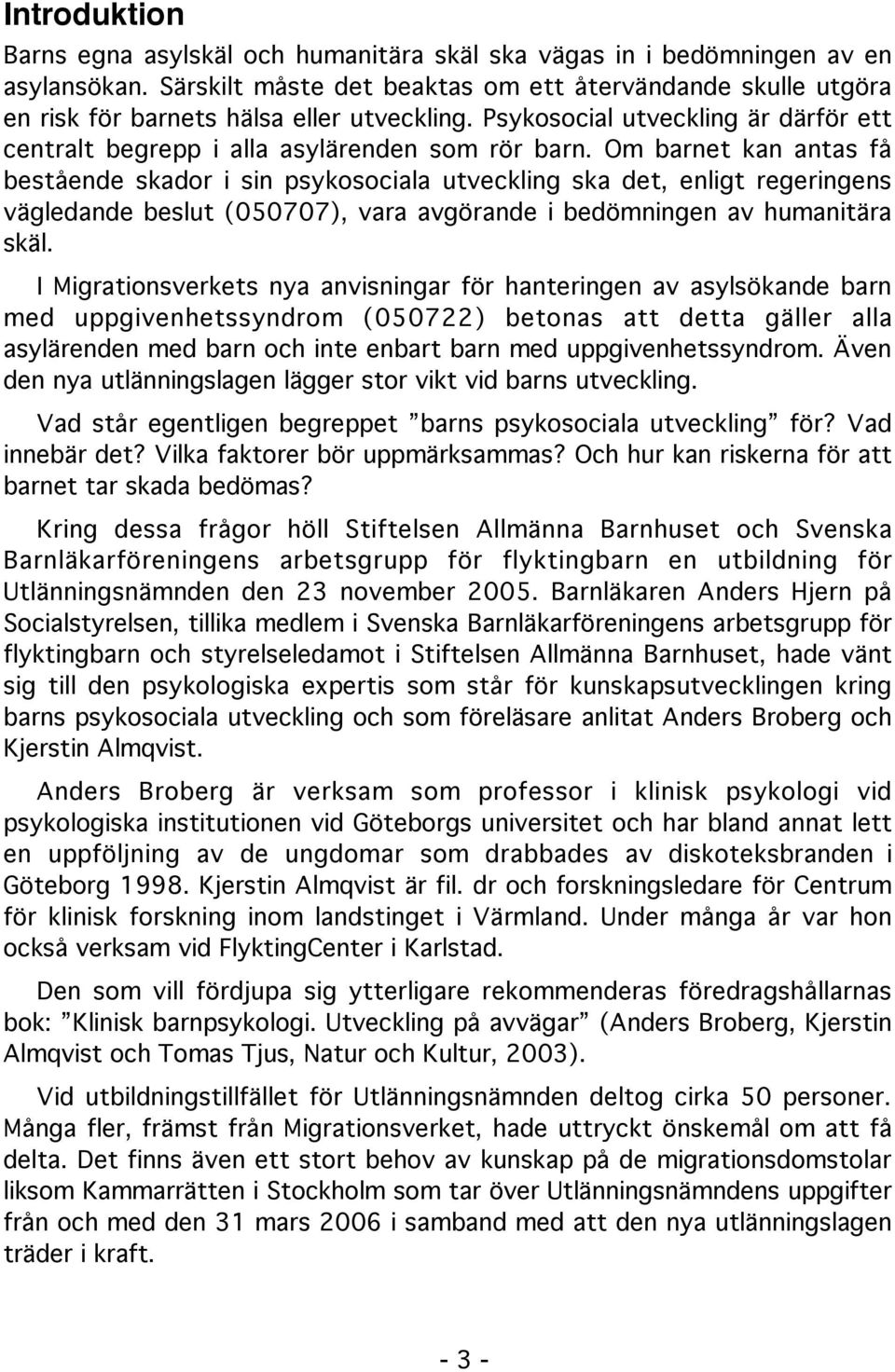 Introduktion

Barns egna asylskäl och humanitära skäl ska vägas in i bedömningen av en asylansökan. Särskilt måste det beaktas om ett återvändande skulle utgöra en risk för barnets hälsa eller utveckling. Psykosocial utveckling är därför ett centralt begrepp i alla asylärenden som rör barn. Om barnet kan antas få bestående skador i sin psykosociala utveckling ska det, enligt regeringens vägledande beslut (050707), vara avgörande i bedömningen av humanitära skäl.

I Migrationsverkets nya anvisningar för hanteringen av asylsökande barn med uppgivenhetssyndrom (050722) betonas att detta gäller alla asylärenden med barn och inte enbart barn med uppgivenhetssyndrom. Även den nya utlänningslagen lägger stor vikt vid barns utveckling.

Vad står egentligen begreppet ”barns psykosociala utveckling” för? Vad innebär det? Vilka faktorer bör uppmärksammas? Och hur kan riskerna för att barnet tar skada bedömas?

Kring dessa frågor höll Stiftelsen Allmänna Barnhuset och Svenska Barnläkarföreningens arbetsgrupp för flyktingbarn en utbildning för Utlänningsnämnden den 23 november 2005. Barnläkaren Anders Hjern på Socialstyrelsen, tillika medlem i Svenska Barnläkarföreningens arbetsgrupp för flyktingbarn och styrelseledamot i Stiftelsen Allmänna Barnhuset, hade vänt sig till den psykologiska expertis som står för kunskapsutvecklingen kring barns psykosociala utveckling och som föreläsare anlitat Anders Broberg och Kjerstin Almqvist.

Anders Broberg är verksam som professor i klinisk psykologi vid psykologiska institutionen vid Göteborgs universitet och har bland annat lett en uppföljning av de ungdomar som drabbades av diskoteksbranden i Göteborg 1998. Kjerstin Almqvist är fil. dr och forskningsledare för Centrum för klinisk forskning inom landstinget i Värmland. Under många år var hon också verksam vid FlyktingCenter i Karlstad.

Den som vill fördjupa sig ytterligare rekommenderas föredragshållarnas bok: ”Klinisk barnpsykologi. Utveckling på avvägar” (Anders Broberg, Kjerstin Almqvist och Tomas Tjus, Natur och Kultur, 2003).

Vid utbildningstillfället för Utlänningsnämnden deltog cirka 50 personer. Många fler, främst från Migrationsverket, hade uttryckt önskemål om att få delta. Det finns även ett stort behov av kunskap på de migrationsdomstolar liksom Kammarrätten i Stockholm som tar över Utlänningsnämndens uppgifter från och med den 31 mars 2006 i samband med att den nya utlänningslagen träder i kraft.

- 3 -